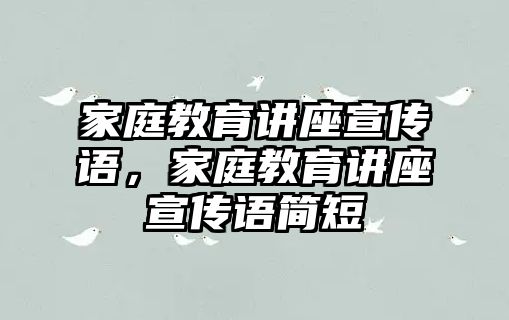 家庭教育讲座宣传语，家庭教育讲座宣传语简短